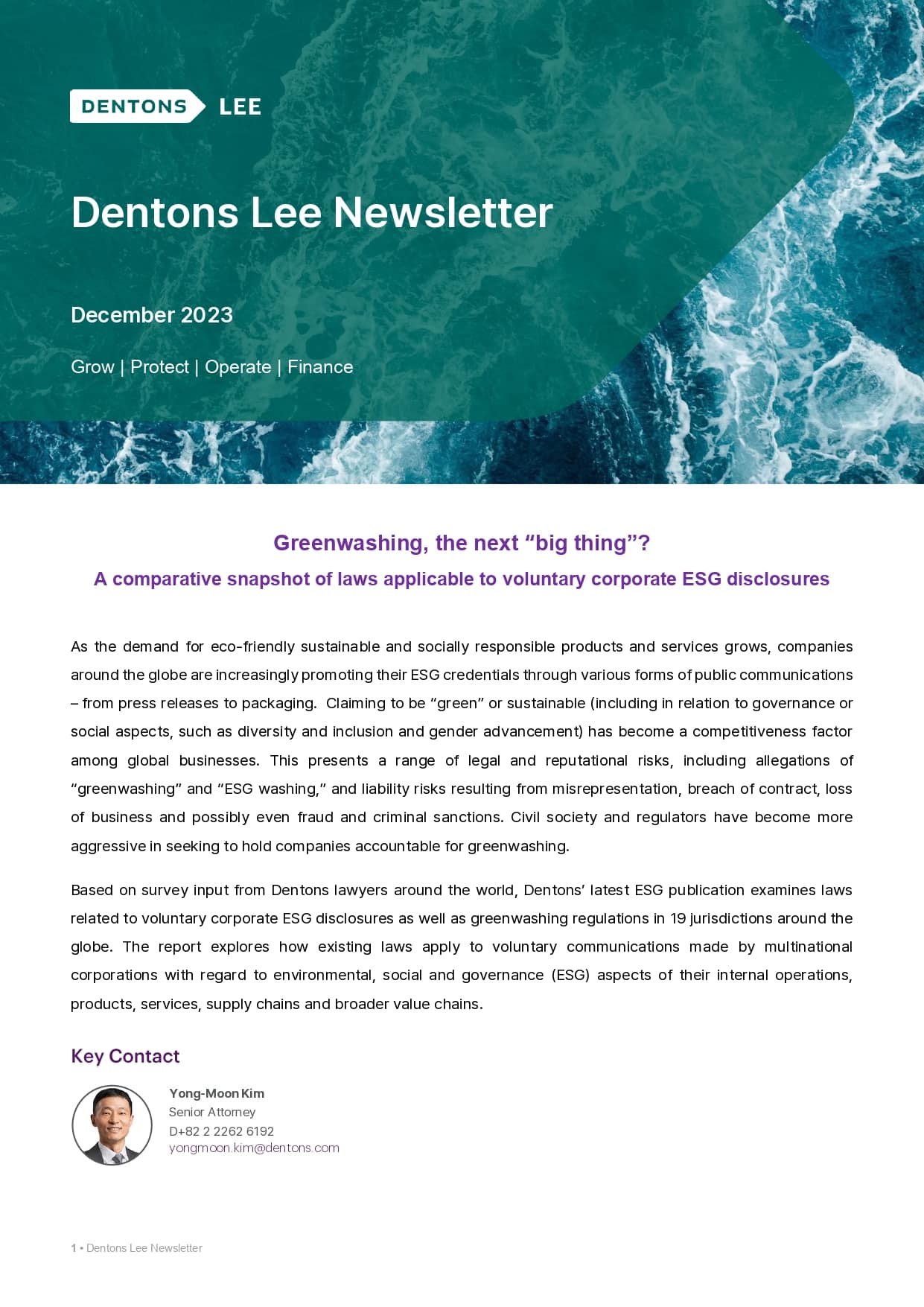 DENTONS LEE

Dentons Lee Newsletter

December 2023

Grow | Protect | Operate | Finance

Greenwashing, the next "big thing"?

A comparative snapshot of laws applicable to voluntary corporate ESG disclosures

As the demand for eco-friendly sustainable and socially responsible products and services grows, companies around the globe are increasingly promoting their ESG credentials through various forms of public communications – from press releases to packaging. Claiming to be "green" or sustainable (including in relation to governance or social aspects, such as diversity and inclusion and gender advancement) has become a competitiveness factor among global businesses. This presents a range of legal and reputational risks, including allegations of "greenwashing" and "ESG washing," and liability risks resulting from misrepresentation, breach of contract, loss of business and possibly even fraud and criminal sanctions. Civil society and regulators have become more aggressive in seeking to hold companies accountable for greenwashing.

Based on survey input from Dentons lawyers around the world, Dentons' latest ESG publication examines laws related to voluntary corporate ESG disclosures as well as greenwashing regulations in 19 jurisdictions around the globe. The report explores how existing laws apply to voluntary communications made by multinational corporations with regard to environmental, social and governance (ESG) aspects of their internal operations, products, services, supply chains and broader value chains.

Key Contact

Yong-Moon Kim
Senior Attorney
D+82 2 2262 6192
yongmoon.kim@dentons.com

1 • Dentons Lee Newsletter